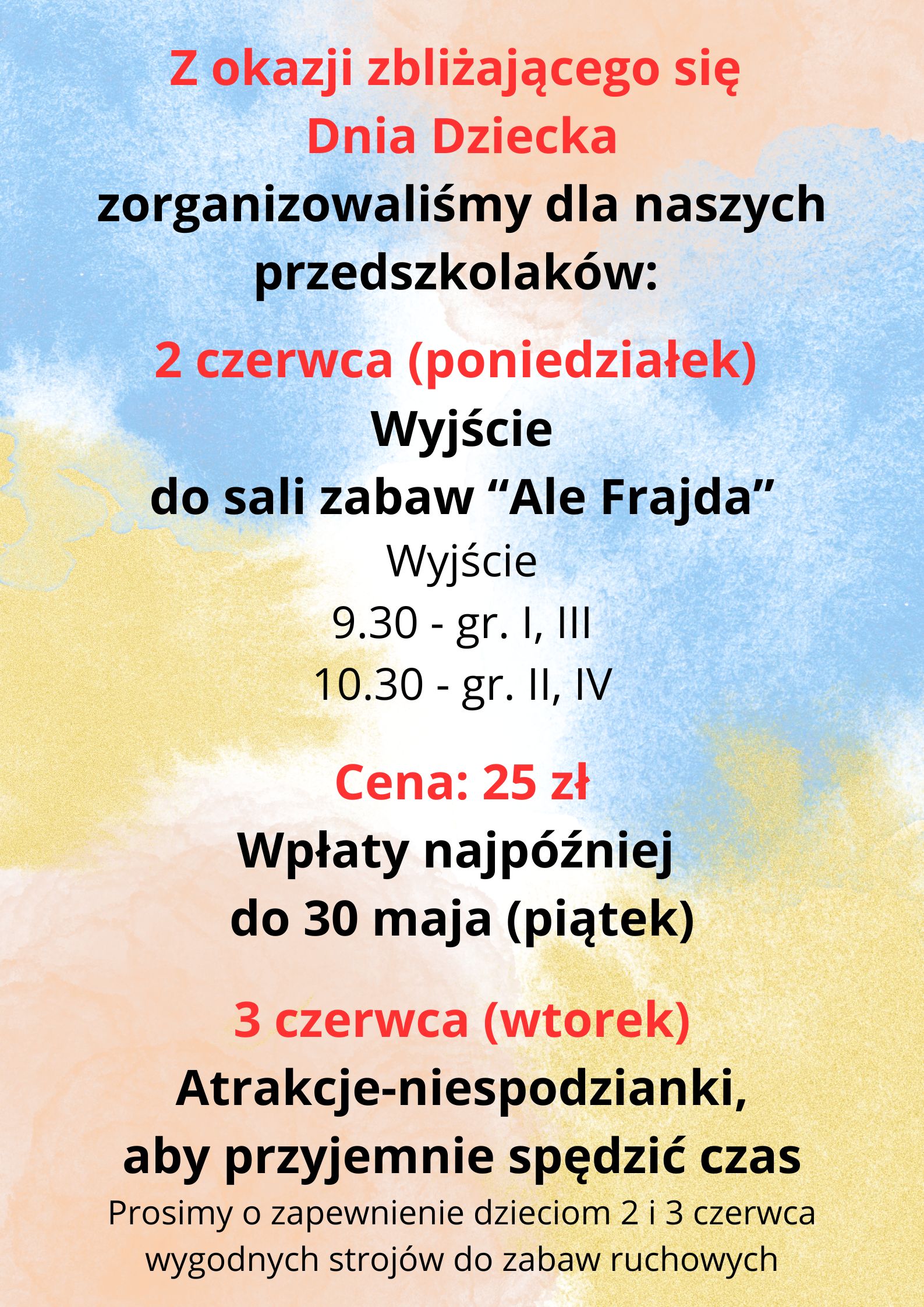 Z okazji zbliżającego się Dnia Dziecka

zorganizowaliśmy dla naszych przedszkolaków:

2 czerwca (poniedziałek)

Wyjście do sali zabaw "Ale Frajda"

Wyjście
9.30 - gr. I, III
10.30 - gr. II, IV

Cena: 25 zł

Wpłaty najpóźniej do 30 maja (piątek)

3 czerwca (wtorek)

Atrakcje-niespodzianki, aby przyjemnie spędzić czas

Prosimy o zapewnienie dzieciom 2 i 3 czerwca wygodnych strojów do zabaw ruchowych